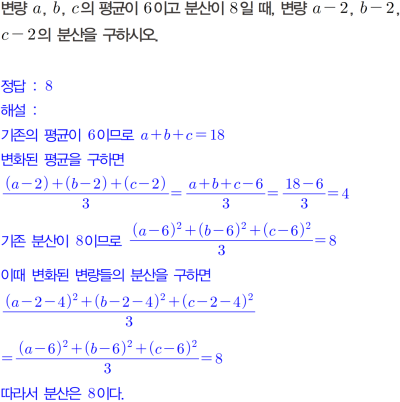 변량 $a$, $b$, $c$의 평균이 $6$이고 분산이 $8$일 때, 변량 $a-2$, $b-2$, $c-2$의 분산을 구하시오.

정답 : $8$
해설 :
기존의 평균이 $6$이므로 $a+b+c=18$
변화된 평균을 구하면
$\frac{(a-2)+(b-2)+(c-2)}{3}=\frac{a+b+c-6}{3}=\frac{18-6}{3}=4$
기존 분산이 $8$이므로 $\frac{(a-6)^2+(b-6)^2+(c-6)^2}{3}=8$
이때 변화된 변량들의 분산을 구하면
$\frac{(a-2-4)^2+(b-2-4)^2+(c-2-4)^2}{3}$
$=\frac{(a-6)^2+(b-6)^2+(c-6)^2}{3}=8$
따라서 분산은 $8$이다.